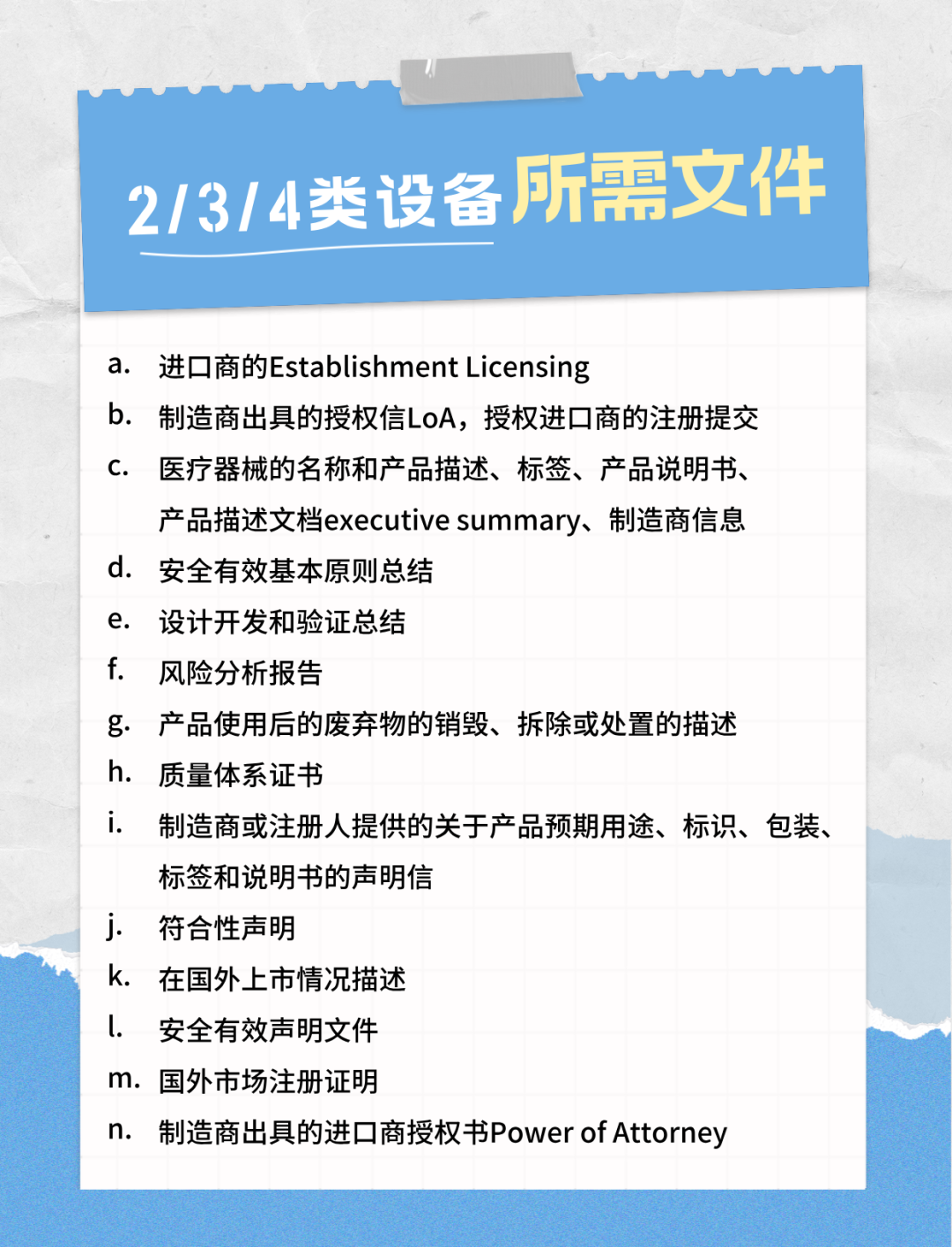 2/3/4类设备所需文件

a. 进口商的Establishment Licensing

b. 制造商出具的授权信LoA，授权进口商的注册提交

c. 医疗器械的名称和产品描述、标签、产品说明书、产品描述文档executive summary、制造商信息

d. 安全有效基本原则总结

e. 设计开发和验证总结

f. 风险分析报告

g. 产品使用后的废弃物的销毁、拆除或处置的描述

h. 质量体系证书

i. 制造商或注册人提供的关于产品预期用途、标识、包装、标签和说明书的声明信

j. 符合性声明

k. 在国外上市情况描述

l. 安全有效声明文件

m. 国外市场注册证明

n. 制造商出具的进口商授权书Power of Attorney